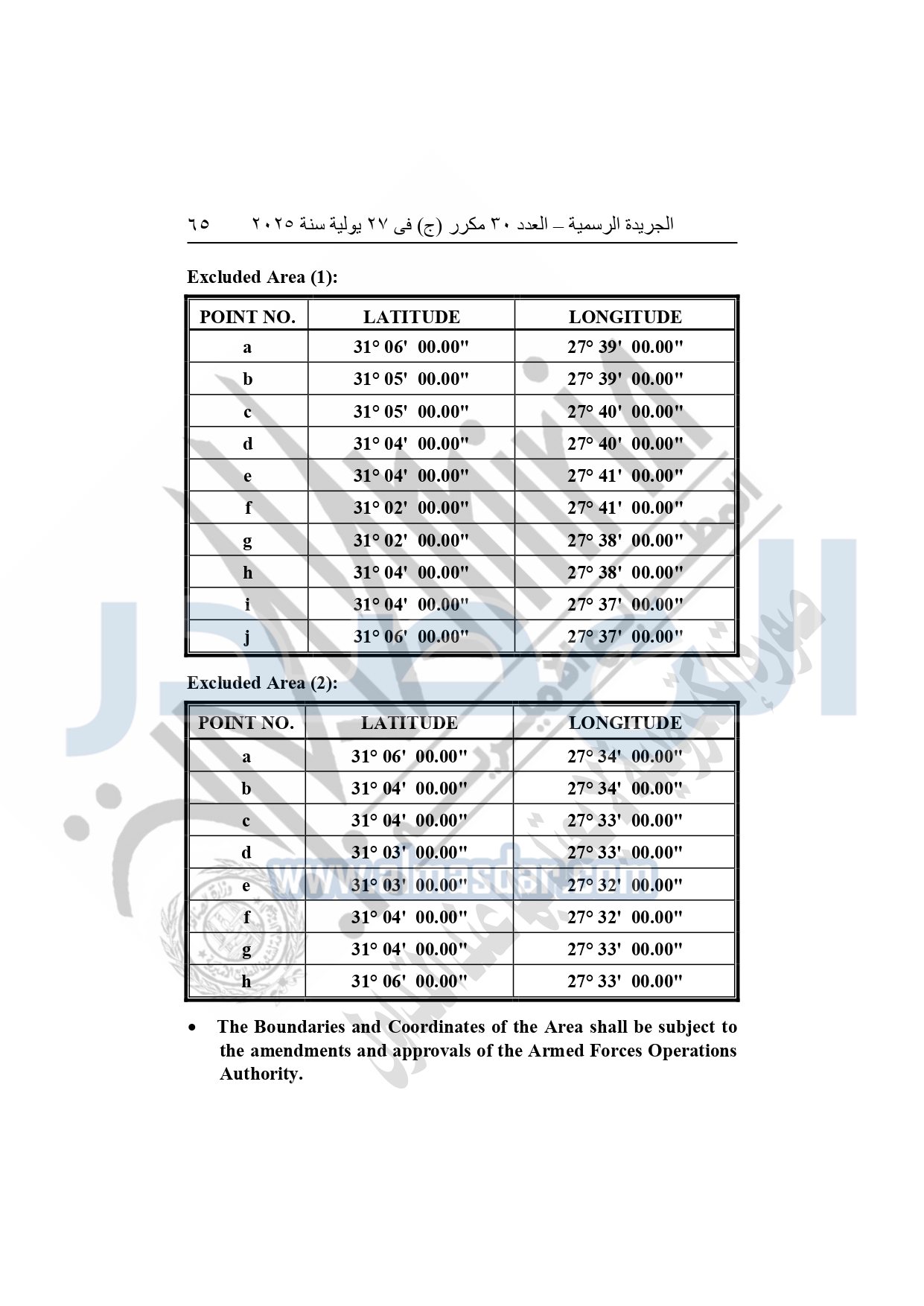 الجريدة الرسمية – العدد ٣٠ مكرر (ج) فى ٢٧ يولية سنة ٢٠٢٥ ٦٥

Excluded Area (1):

| POINT NO. | LATITUDE | LONGITUDE |
|---|---|---|
| a | 31° 06' 00.00" | 27° 39' 00.00" |
| b | 31° 05' 00.00" | 27° 39' 00.00" |
| c | 31° 05' 00.00" | 27° 40' 00.00" |
| d | 31° 04' 00.00" | 27° 40' 00.00" |
| e | 31° 04' 00.00" | 27° 41' 00.00" |
| f | 31° 02' 00.00" | 27° 41' 00.00" |
| g | 31° 02' 00.00" | 27° 38' 00.00" |
| h | 31° 04' 00.00" | 27° 38' 00.00" |
| i | 31° 04' 00.00" | 27° 37' 00.00" |
| j | 31° 06' 00.00" | 27° 37' 00.00" |

Excluded Area (2):

| POINT NO. | LATITUDE | LONGITUDE |
|---|---|---|
| a | 31° 06' 00.00" | 27° 34' 00.00" |
| b | 31° 04' 00.00" | 27° 34' 00.00" |
| c | 31° 04' 00.00" | 27° 33' 00.00" |
| d | 31° 03' 00.00" | 27° 33' 00.00" |
| e | 31° 03' 00.00" | 27° 32' 00.00" |
| f | 31° 04' 00.00" | 27° 32' 00.00" |
| g | 31° 04' 00.00" | 27° 33' 00.00" |
| h | 31° 06' 00.00" | 27° 33' 00.00" |

• The Boundaries and Coordinates of the Area shall be subject to the amendments and approvals of the Armed Forces Operations Authority.

www.almasdar.com